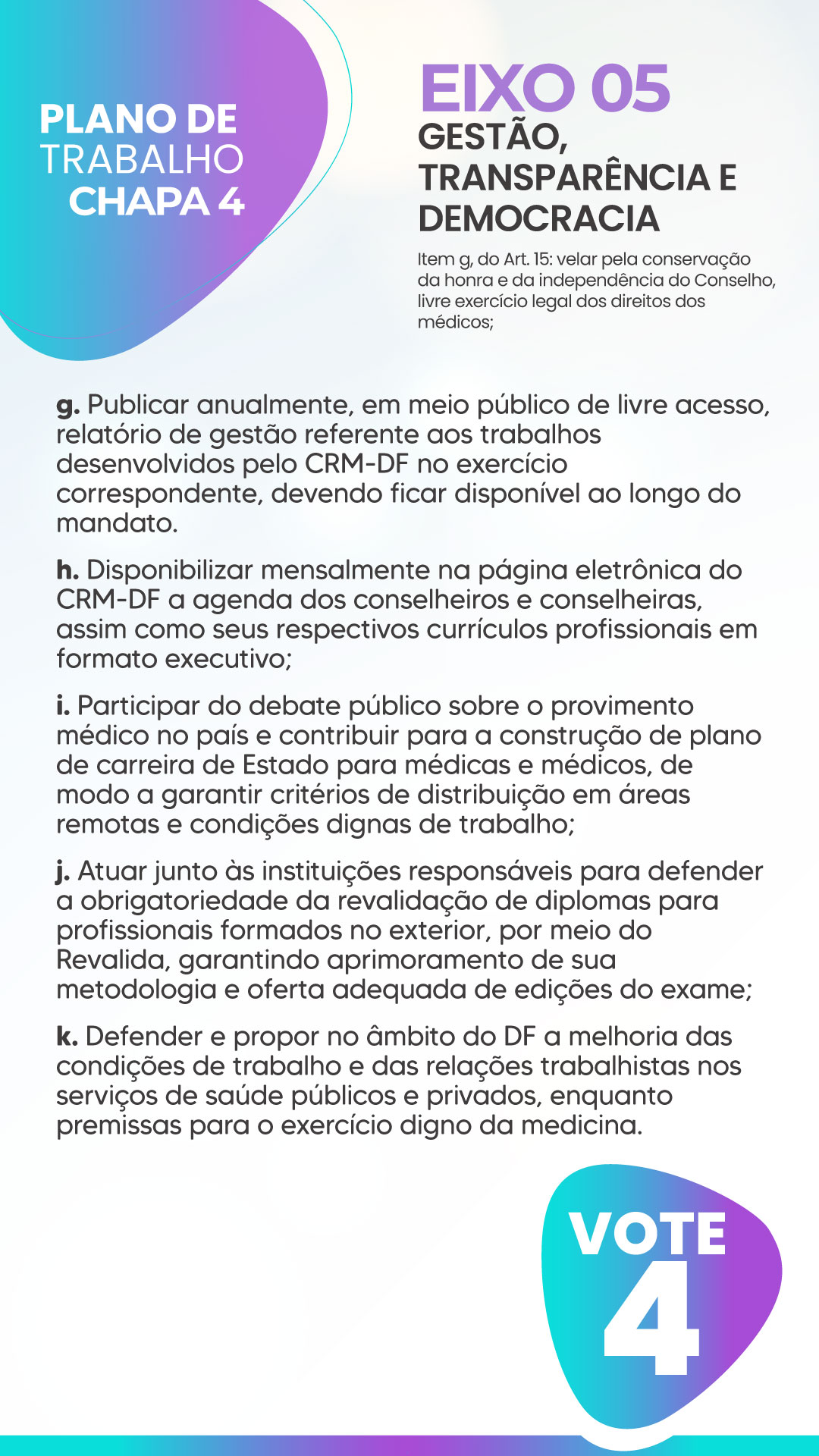 PLANO DE TRABALHO CHAPA 4

EIXO 05
GESTÃO, TRANSPARÊNCIA E DEMOCRACIA

Item g, do Art. 15: velar pela conservação da honra e da independência do Conselho, livre exercício legal dos direitos dos médicos;

g. Publicar anualmente, em meio público de livre acesso, relatório de gestão referente aos trabalhos desenvolvidos pelo CRM-DF no exercício correspondente, devendo ficar disponível ao longo do mandato.

h. Disponibilizar mensalmente na página eletrônica do CRM-DF a agenda dos conselheiros e conselheiras, assim como seus respectivos currículos profissionais em formato executivo;

i. Participar do debate público sobre o provimento médico no país e contribuir para a construção de plano de carreira de Estado para médicas e médicos, de modo a garantir critérios de distribuição em áreas remotas e condições dignas de trabalho;

j. Atuar junto às instituições responsáveis para defender a obrigatoriedade da revalidação de diplomas para profissionais formados no exterior, por meio do Revalida, garantindo aprimoramento de sua metodologia e oferta adequada de edições do exame;

k. Defender e propor no âmbito do DF a melhoria das condições de trabalho e das relações trabalhistas nos serviços de saúde públicos e privados, enquanto premissas para o exercício digno da medicina.

VOTE 4